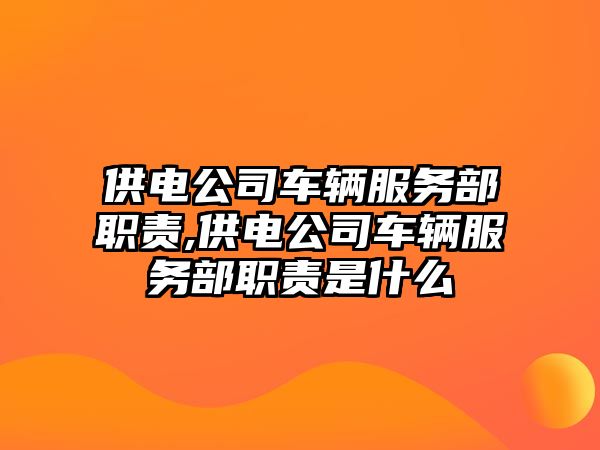 供电公司车辆服务部职责,供电公司车辆服务部职责是什么